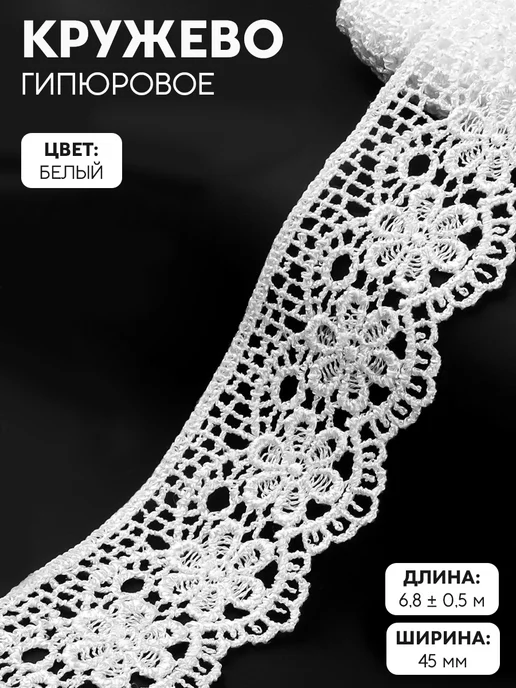 КРУЖЕВО
ГИПЮРОВОЕ

ЦВЕТ:
БЕЛЫЙ

ДЛИНА:
6,8 ± 0,5 м

ШИРИНА:
45 мм